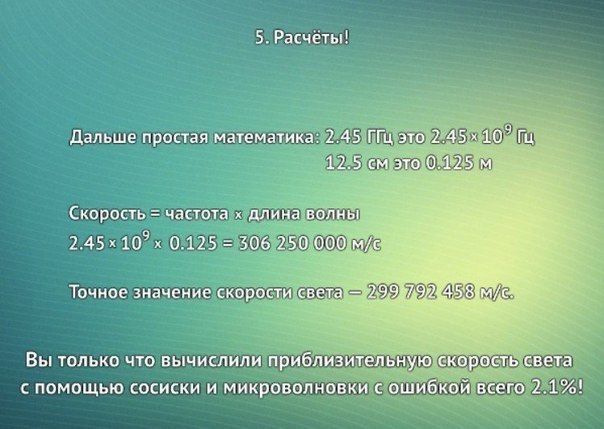 5. Расчёты!

Дальше простая математика: 2.45 ГГц это $2.45 \times 10^9$ Гц
12.5 см это 0.125 м

Скорость = частота × длина волны
$2.45 \times 10^9 \times 0.125 = 306\ 250\ 000$ м/с

Точное значение скорости света — 299 792 458 м/с.

Вы только что вычислили приблизительную скорость света с помощью сосиски и микроволновки с ошибкой всего 2.1%!